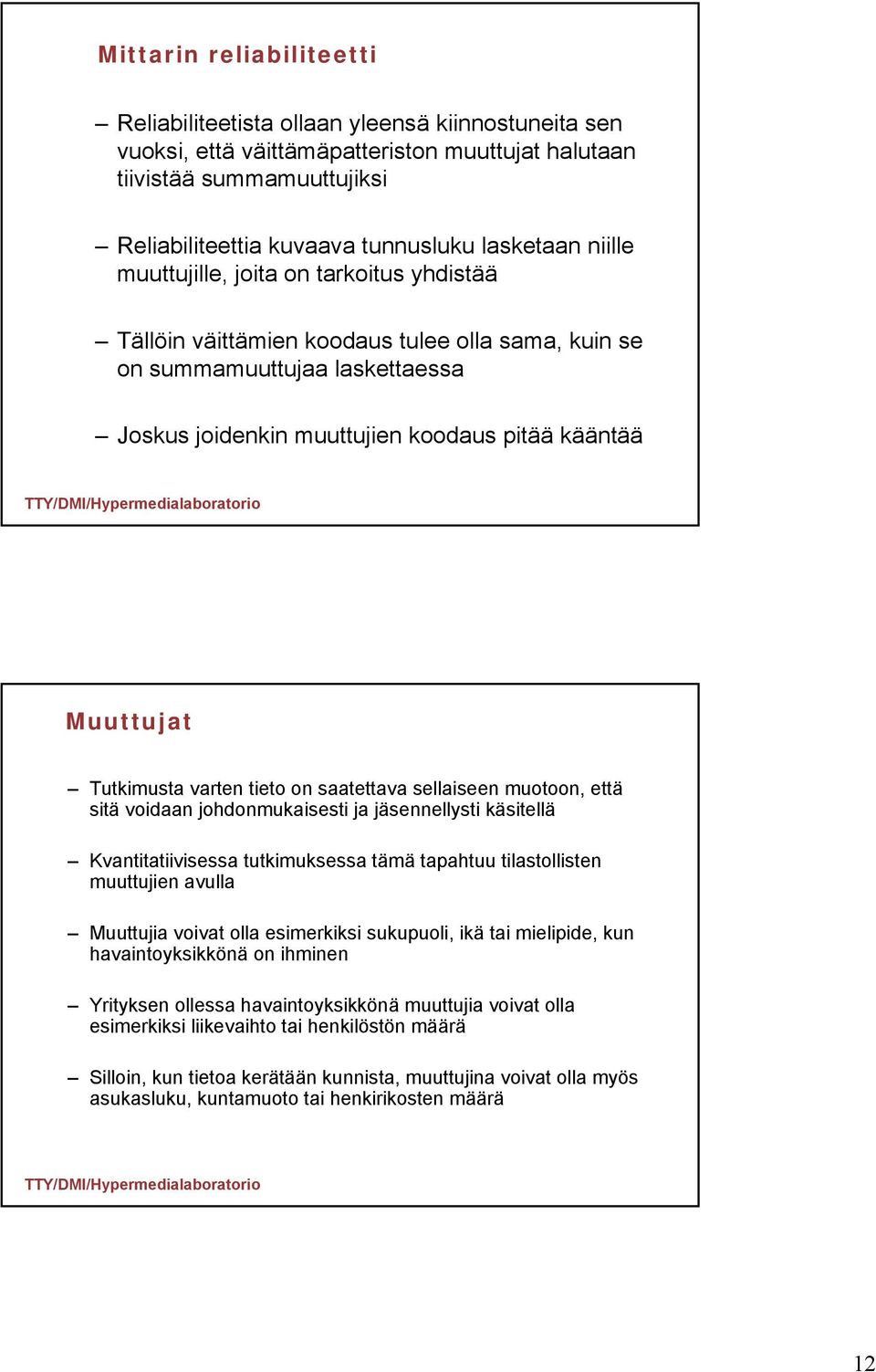 Mittarin reliabiliteetti

– Reliabiliteetista ollaan yleensä kiinnostuneita sen vuoksi, että väittämäpatteriston muuttujat halutaan tiivistää summamuuttujiksi

– Reliabiliteettia kuvaava tunnusluku lasketaan niille muuttujille, joita on tarkoitus yhdistää

– Tällöin väittämien koodaus tulee olla sama, kuin se on summamuuttujaa laskettaessa

– Joskus joidenkin muuttujien koodaus pitää kääntää

TTY/DMI/Hypermedialaboratorio

Muuttujat

– Tutkimusta varten tieto on saatettava sellaiseen muotoon, että sitä voidaan johdonmukaisesti ja jäsennellysti käsitellä

– Kvantitatiivisessa tutkimuksessa tämä tapahtuu tilastollisten muuttujien avulla

– Muuttujia voivat olla esimerkiksi sukupuoli, ikä tai mielipide, kun havaintoyksikkönä on ihminen

– Yrityksen ollessa havaintoyksikkönä muuttujia voivat olla esimerkiksi liikevaihto tai henkilöstön määrä

– Silloin, kun tietoa kerätään kunnista, muuttujina voivat olla myös asukasluku, kuntamuoto tai henkirikosten määrä

TTY/DMI/Hypermedialaboratorio

12